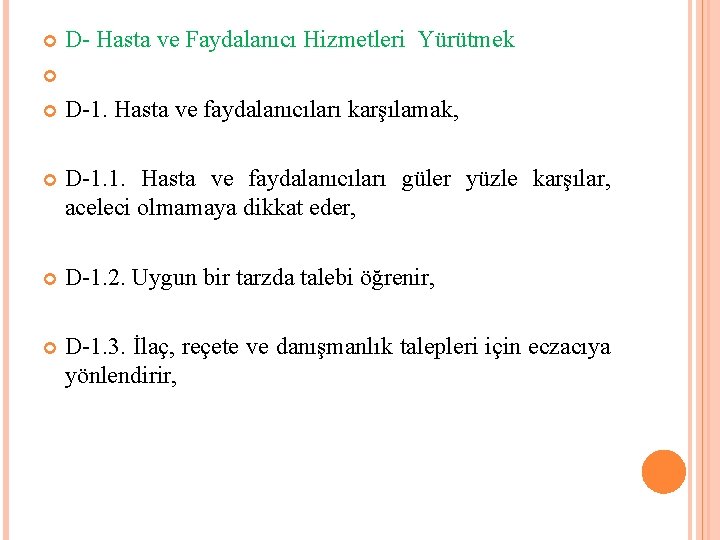 D- Hasta ve Faydalanıcı Hizmetleri Yürütmek

D-1. Hasta ve faydalanıcıları karşılamak,

D-1.1. Hasta ve faydalanıcıları güler yüzle karşılar, aceleci olmamaya dikkat eder,

D-1.2. Uygun bir tarzda talebi öğrenir,

D-1.3. İlaç, reçete ve danışmanlık talepleri için eczacıya yönlendirir,